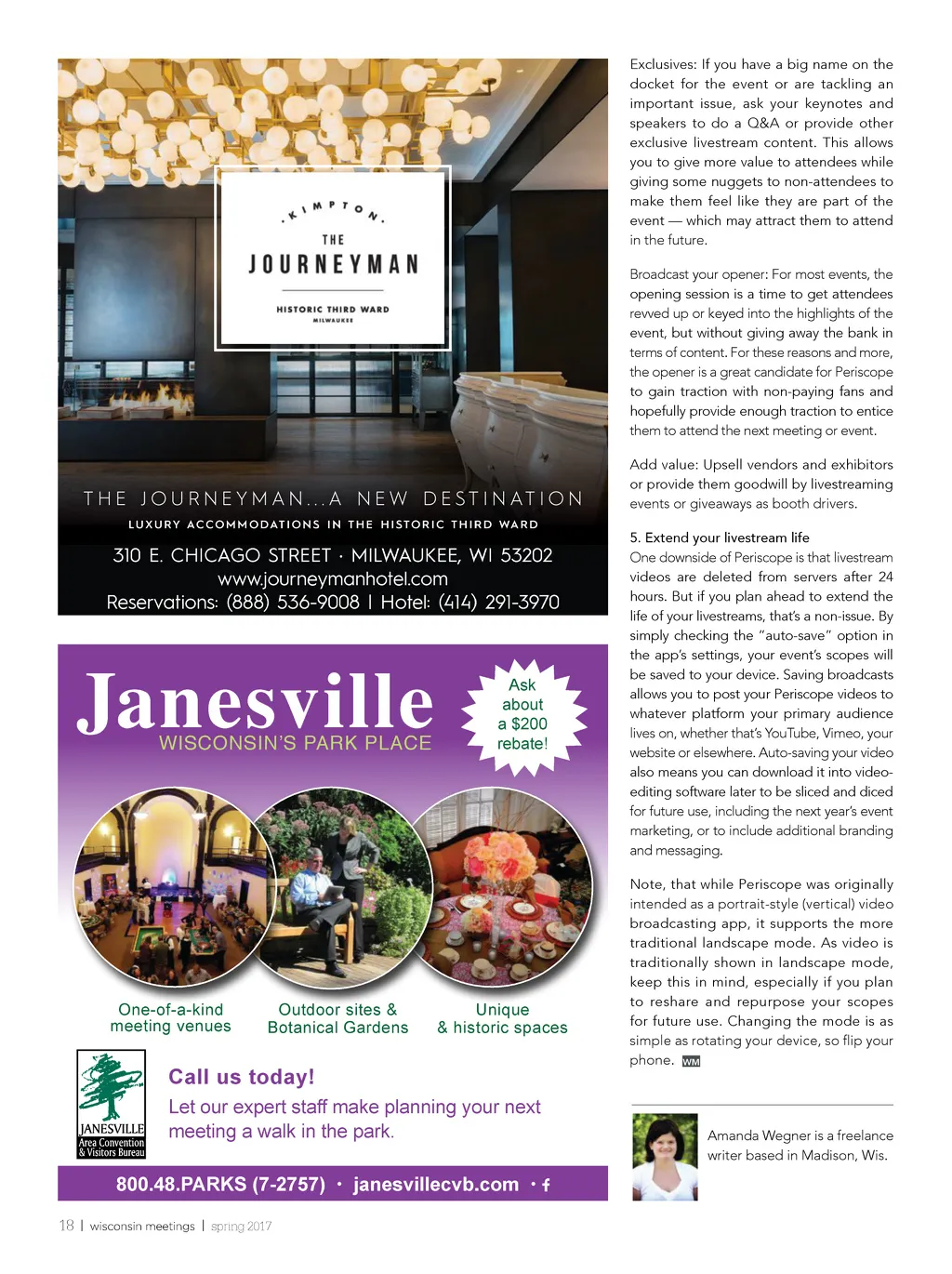 KIMPTON
THE
JOURNEYMAN
HISTORIC THIRD WARD
MILWAUKEE

THE JOURNEYMAN...A NEW DESTINATION
LUXURY ACCOMMODATIONS IN THE HISTORIC THIRD WARD
310 E. CHICAGO STREET · MILWAUKEE, WI 53202
www.journeymanhotel.com
Reservations: (888) 536-9008 | Hotel: (414) 291-3970

Janesville
WISCONSIN'S PARK PLACE

Ask about a $200 rebate!

One-of-a-kind meeting venues
Outdoor sites & Botanical Gardens
Unique & historic spaces

JANESVILLE Area Convention & Visitors Bureau

Call us today!
Let our expert staff make planning your next meeting a walk in the park.

800.48.PARKS (7-2757) · janesvillecvb.com · f

Exclusives: If you have a big name on the docket for the event or are tackling an important issue, ask your keynotes and speakers to do a Q&A or provide other exclusive livestream content. This allows you to give more value to attendees while giving some nuggets to non-attendees to make them feel like they are part of the event — which may attract them to attend in the future.

Broadcast your opener: For most events, the opening session is a time to get attendees revved up or keyed into the highlights of the event, but without giving away the bank in terms of content. For these reasons and more, the opener is a great candidate for Periscope to gain traction with non-paying fans and hopefully provide enough traction to entice them to attend the next meeting or event.

Add value: Upsell vendors and exhibitors or provide them goodwill by livestreaming events or giveaways as booth drivers.

5. Extend your livestream life
One downside of Periscope is that livestream videos are deleted from servers after 24 hours. But if you plan ahead to extend the life of your livestreams, that's a non-issue. By simply checking the "auto-save" option in the app's settings, your event's scopes will be saved to your device. Saving broadcasts allows you to post your Periscope videos to whatever platform your primary audience lives on, whether that's YouTube, Vimeo, your website or elsewhere. Auto-saving your video also means you can download it into video-editing software later to be sliced and diced for future use, including the next year's event marketing, or to include additional branding and messaging.

Note, that while Periscope was originally intended as a portrait-style (vertical) video broadcasting app, it supports the more traditional landscape mode. As video is traditionally shown in landscape mode, keep this in mind, especially if you plan to reshare and repurpose your scopes for future use. Changing the mode is as simple as rotating your device, so flip your phone. WM

Amanda Wegner is a freelance writer based in Madison, Wis.

18 | wisconsin meetings | spring 2017